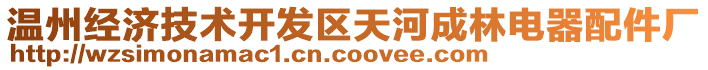 温州经济技术开发区天河成林电器配件厂
http://wzsimonamac1.cn.coovee.com